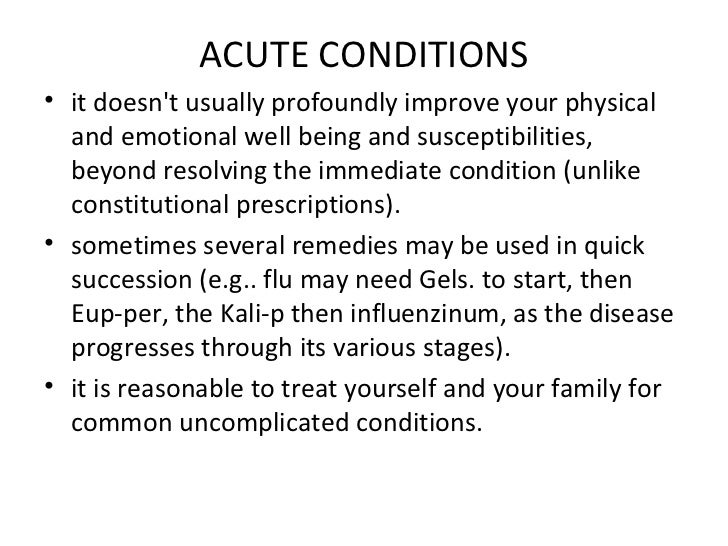 ACUTE CONDITIONS

• it doesn't usually profoundly improve your physical and emotional well being and susceptibilities, beyond resolving the immediate condition (unlike constitutional prescriptions).

• sometimes several remedies may be used in quick succession (e.g.. flu may need Gels. to start, then Eup-per, the Kali-p then influenzinum, as the disease progresses through its various stages).

• it is reasonable to treat yourself and your family for common uncomplicated conditions.